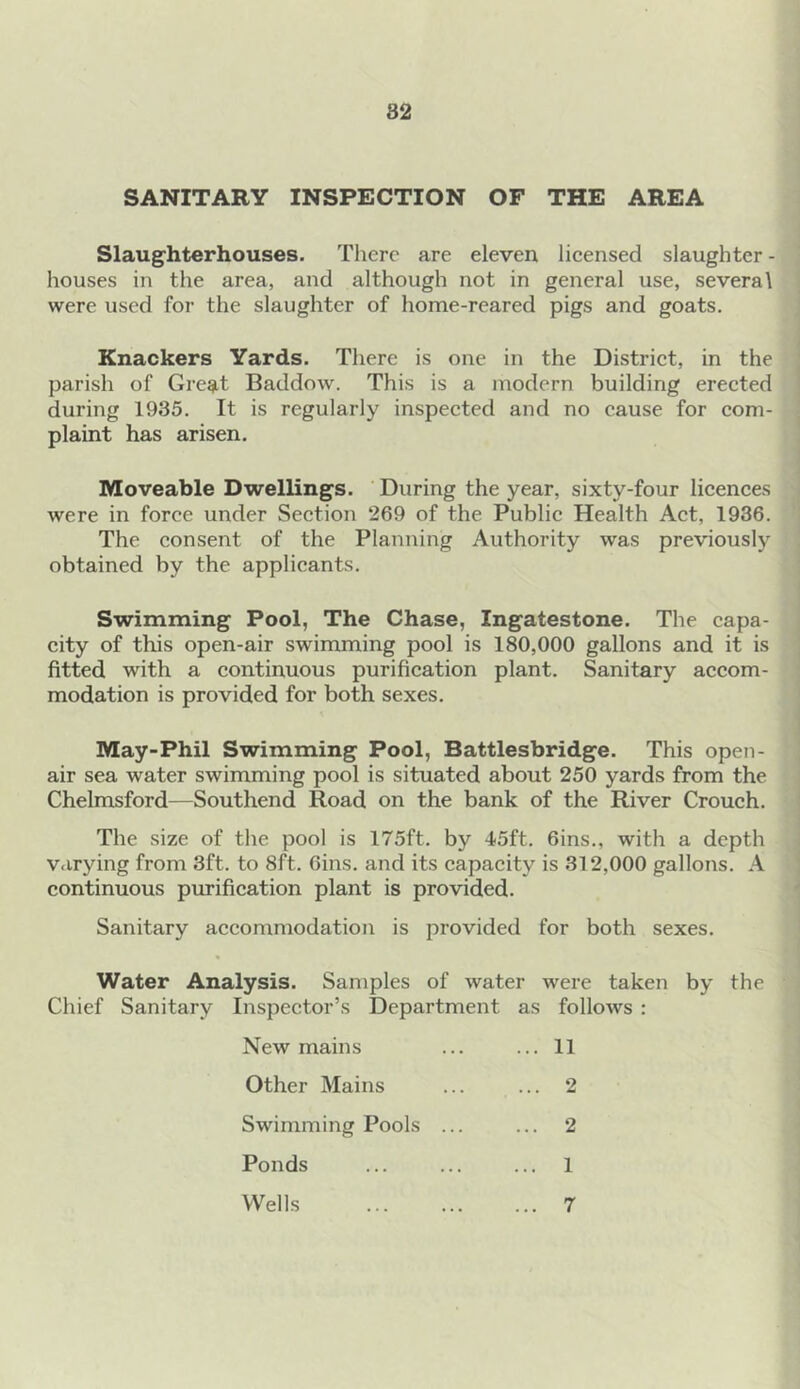 32

SANITARY INSPECTION OF THE AREA

Slaughterhouses. There are eleven licensed slaughterhouses in the area, and although not in general use, several were used for the slaughter of home-reared pigs and goats.

Knackers Yards. There is one in the District, in the parish of Great Baddow. This is a modern building erected during 1935. It is regularly inspected and no cause for complaint has arisen.

Moveable Dwellings. During the year, sixty-four licences were in force under Section 269 of the Public Health Act, 1936. The consent of the Planning Authority was previously obtained by the applicants.

Swimming Pool, The Chase, Ingatestone. The capacity of this open-air swimming pool is 180,000 gallons and it is fitted with a continuous purification plant. Sanitary accommodation is provided for both sexes.

May-Phil Swimming Pool, Battlesbridge. This open-air sea water swimming pool is situated about 250 yards from the Chelmsford—Southend Road on the bank of the River Crouch.

The size of the pool is 175ft. by 45ft. 6ins., with a depth varying from 3ft. to 8ft. 6ins. and its capacity is 312,000 gallons. A continuous purification plant is provided.

Sanitary accommodation is provided for both sexes.

Water Analysis. Samples of water were taken by the Chief Sanitary Inspector's Department as follows :

New mains ... ... 11
Other Mains ... ... 2
Swimming Pools ... ... 2
Ponds ... ... ... 1
Wells ... ... ... 7